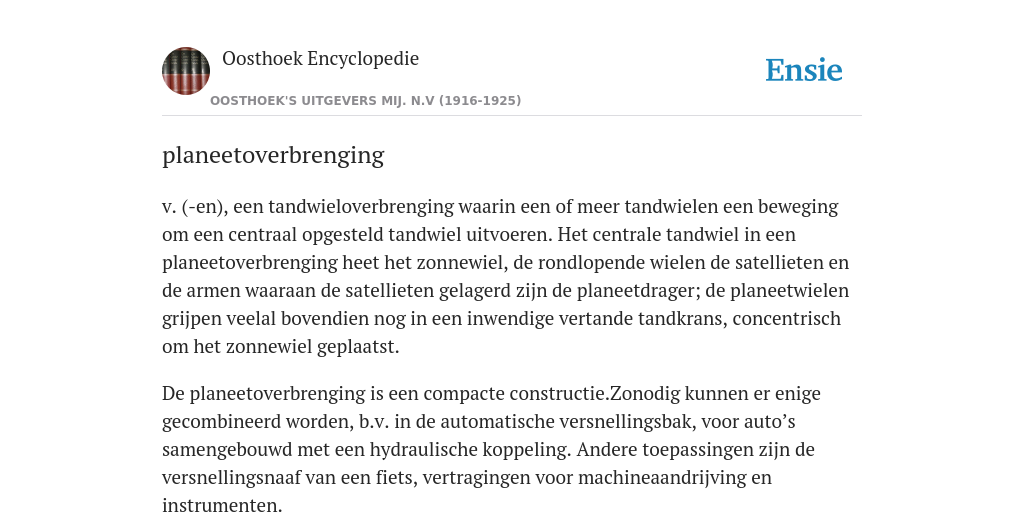 Oosthoek Encyclopedie

Ensie

OOSTHOEK'S UITGEVERS MIJ. N.V (1916-1925)

planeetoverbrenging

v. (-en), een tandwieloverbrenging waarin een of meer tandwielen een beweging om een centraal opgesteld tandwiel uitvoeren. Het centrale tandwiel in een planeetoverbrenging heet het zonnewiel, de rondlopende wielen de satellieten en de armen waaraan de satellieten gelagerd zijn de planeetdrager; de planeetwielen grijpen veelal bovendien nog in een inwendige vertande tandkrans, concentrisch om het zonnewiel geplaatst.

De planeetoverbrenging is een compacte constructie.Zonodig kunnen er enige gecombineerd worden, b.v. in de automatische versnellingsbak, voor auto’s samengebouwd met een hydraulische koppeling. Andere toepassingen zijn de versnellingsnaaf van een fiets, vertragingen voor machineaandrijving en instrumenten.